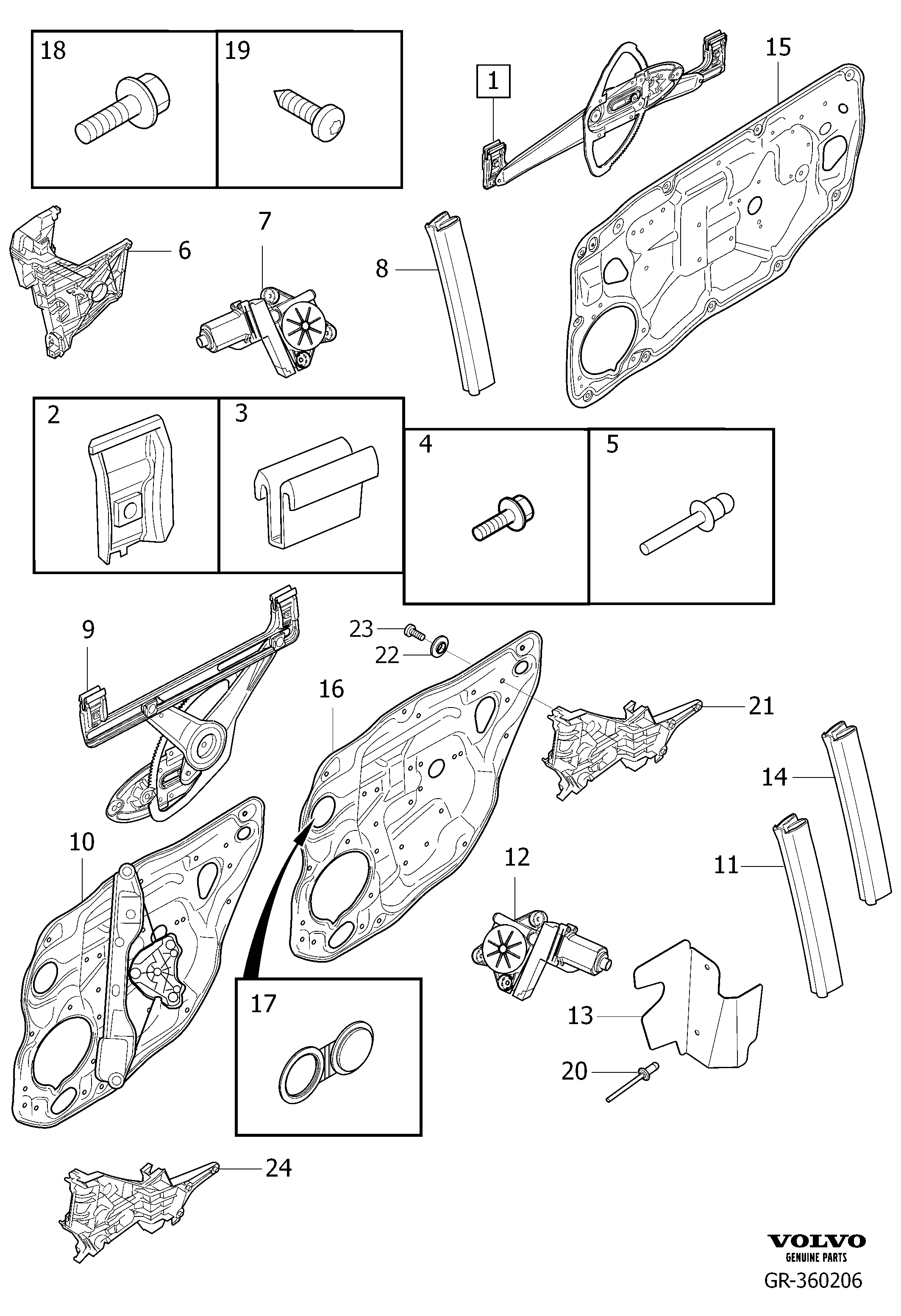 18
19
1
15
6
7
8
2
3
4
5
9
23
22
16
21
14
10
12
11
17
13
20
24
VOLVO
GENUINE PARTS
GR-360206